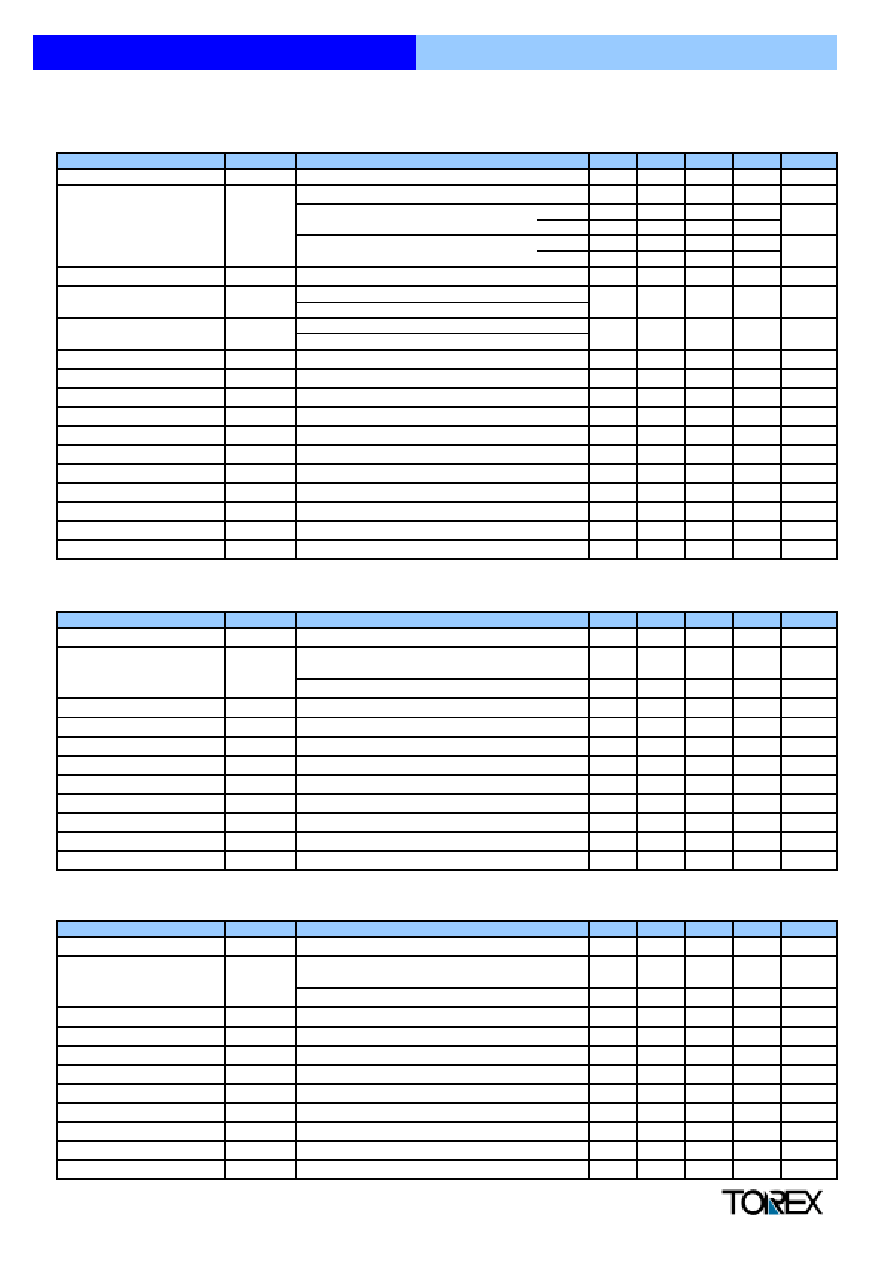 TOIREX